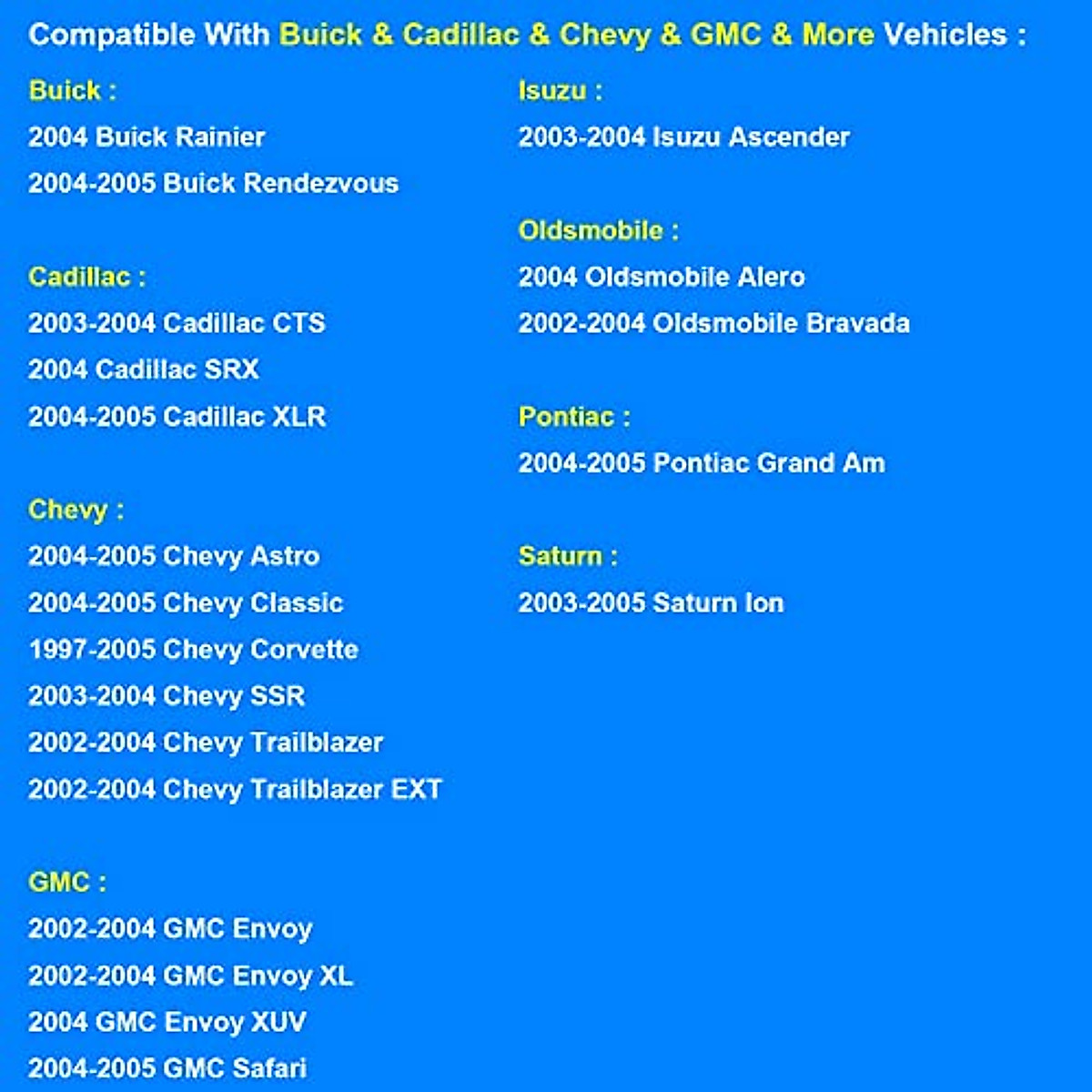 Compatible With Buick & Cadillac & Chevy & GMC & More Vehicles :

Buick :
2004 Buick Rainier
2004-2005 Buick Rendezvous

Cadillac :
2003-2004 Cadillac CTS
2004 Cadillac SRX
2004-2005 Cadillac XLR

Chevy :
2004-2005 Chevy Astro
2004-2005 Chevy Classic
1997-2005 Chevy Corvette
2003-2004 Chevy SSR
2002-2004 Chevy Trailblazer
2002-2004 Chevy Trailblazer EXT

GMC :
2002-2004 GMC Envoy
2002-2004 GMC Envoy XL
2004 GMC Envoy XUV
2004-2005 GMC Safari

Isuzu :
2003-2004 Isuzu Ascender

Oldsmobile :
2004 Oldsmobile Alero
2002-2004 Oldsmobile Bravada

Pontiac :
2004-2005 Pontiac Grand Am

Saturn :
2003-2005 Saturn Ion